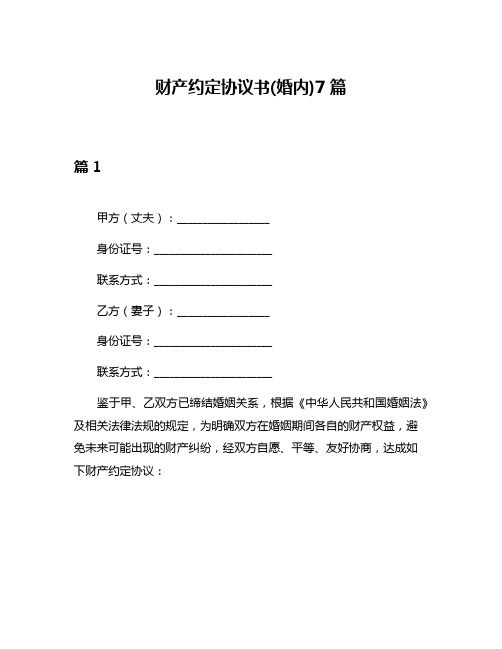 财产约定协议书(婚内)7篇

篇1

甲方（丈夫）：________________

身份证号：____________________

联系方式：____________________

乙方（妻子）：________________

身份证号：____________________

联系方式：____________________

鉴于甲、乙双方已缔结婚姻关系，根据《中华人民共和国婚姻法》及相关法律法规的规定，为明确双方在婚姻期间各自的财产权益，避免未来可能出现的财产纠纷，经双方自愿、平等、友好协商，达成如下财产约定协议：